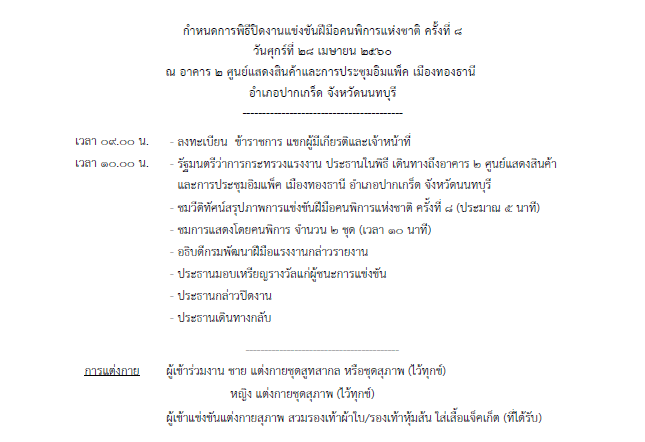 กำหนดการพิธีปิดงานแข่งขันฝีมือคนพิการแห่งชาติ ครั้งที่ ๘
วันศุกร์ที่ ๒๘ เมษายน ๒๕๖๐
ณ อาคาร ๒ ศูนย์แสดงสินค้าและการประชุมอิมแพ็ค เมืองทองธานี
อำเภอปากเกร็ด จังหวัดนนทบุรี
----------------------------------------

เวลา ๐๙.๐๐ น. - ลงทะเบียน ข้าราชการ แขกผู้มีเกียรติและเจ้าหน้าที่

เวลา ๑๐.๐๐ น. - รัฐมนตรีว่าการกระทรวงแรงงาน ประธานในพิธี เดินทางถึงอาคาร ๒ ศูนย์แสดงสินค้าและการประชุมอิมแพ็ค เมืองทองธานี อำเภอปากเกร็ด จังหวัดนนทบุรี

- ชมวีดิทัศน์สรุปภาพการแข่งขันฝีมือคนพิการแห่งชาติ ครั้งที่ ๘ (ประมาณ ๕ นาที)
- ชมการแสดงโดยคนพิการ จำนวน ๒ ชุด (เวลา ๑๐ นาที)
- อธิบดีกรมพัฒนาฝีมือแรงงานกล่าวรายงาน
- ประธานมอบเหรียญรางวัลแก่ผู้ชนะการแข่งขัน
- ประธานกล่าวปิดงาน
- ประธานเดินทางกลับ

----------------------------------------

การแต่งกาย ผู้เข้าร่วมงาน ชาย แต่งกายชุดสูทสากล หรือชุดสุภาพ (ไว้ทุกข์)
หญิง แต่งกายชุดสุภาพ (ไว้ทุกข์)
ผู้เข้าแข่งขันแต่งกายสุภาพ สวมรองเท้าผ้าใบ/รองเท้าหุ้มส้น ใส่เสื้อแจ็คเก็ต (ที่ได้รับ)